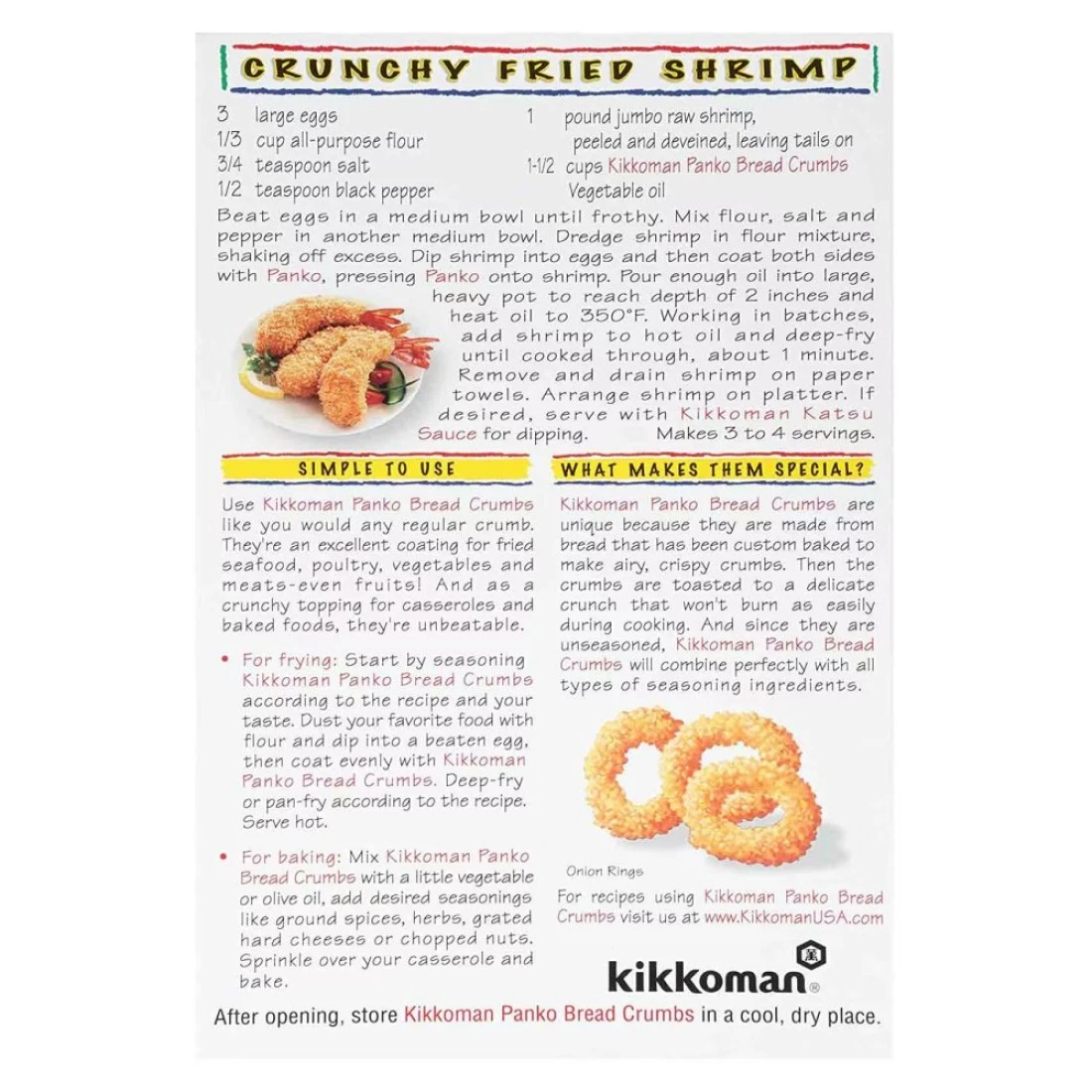 CRUNCHY FRIED SHRIMP

3 large eggs
1/3 cup all-purpose flour
3/4 teaspoon salt
1/2 teaspoon black pepper

1 pound jumbo raw shrimp, peeled and deveined, leaving tails on
1-1/2 cups Kikkoman Panko Bread Crumbs
Vegetable oil

Beat eggs in a medium bowl until frothy. Mix flour, salt and pepper in another medium bowl. Dredge shrimp in flour mixture, shaking off excess. Dip shrimp into eggs and then coat both sides with Panko, pressing Panko onto shrimp. Pour enough oil into large, heavy pot to reach depth of 2 inches and heat oil to 350°F. Working in batches, add shrimp to hot oil and deep-fry until cooked through, about 1 minute. Remove and drain shrimp on paper towels. Arrange shrimp on platter. If desired, serve with Kikkoman Katsu Sauce for dipping. Makes 3 to 4 servings.

SIMPLE TO USE

Use Kikkoman Panko Bread Crumbs like you would any regular crumb. They're an excellent coating for fried seafood, poultry, vegetables and meats-even fruits! And as a crunchy topping for casseroles and baked foods, they're unbeatable.

• For frying: Start by seasoning Kikkoman Panko Bread Crumbs according to the recipe and your taste. Dust your favorite food with flour and dip into a beaten egg, then coat evenly with Kikkoman Panko Bread Crumbs. Deep-fry or pan-fry according to the recipe. Serve hot.

• For baking: Mix Kikkoman Panko Bread Crumbs with a little vegetable or olive oil, add desired seasonings like ground spices, herbs, grated hard cheeses or chopped nuts. Sprinkle over your casserole and bake.

WHAT MAKES THEM SPECIAL?

Kikkoman Panko Bread Crumbs are unique because they are made from bread that has been custom baked to make airy, crispy crumbs. Then the crumbs are toasted to a delicate crunch that won't burn as easily during cooking. And since they are unseasoned, Kikkoman Panko Bread Crumbs will combine perfectly with all types of seasoning ingredients.

Onion Rings

For recipes using Kikkoman Panko Bread Crumbs visit us at www.KikkomanUSA.com

kikkoman®

After opening, store Kikkoman Panko Bread Crumbs in a cool, dry place.